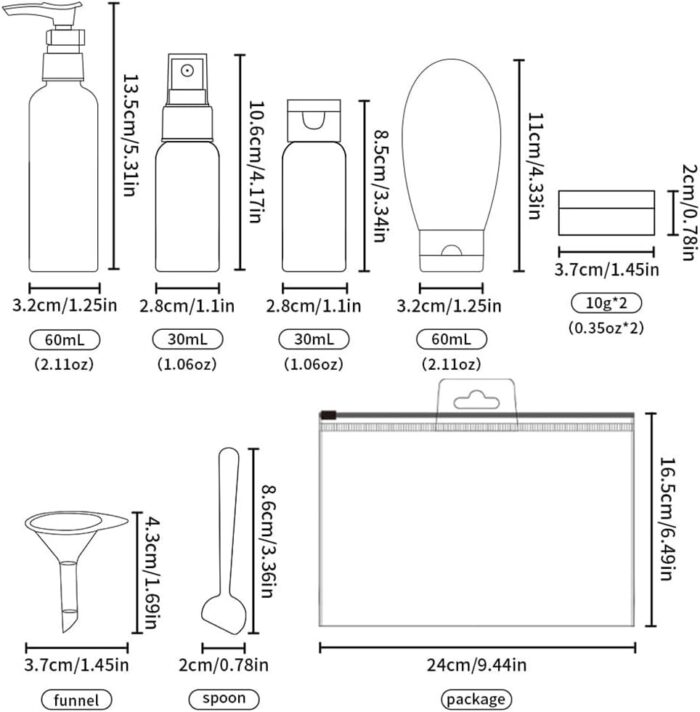 13.5cm/5.31in
3.2cm/1.25in
60mL
(2.11oz)

10.6cm/4.17in
2.8cm/1.1in
30mL
(1.06oz)

8.5cm/3.34in
2.8cm/1.1in
30mL
(1.06oz)

11cm/4.33in
3.2cm/1.25in
60mL
(2.11oz)

2cm/0.78in
3.7cm/1.45in
10g*2
(0.35oz*2)

4.3cm/1.69in
3.7cm/1.45in
funnel

8.6cm/3.36in
2cm/0.78in
spoon

16.5cm/6.49in
24cm/9.44in
package